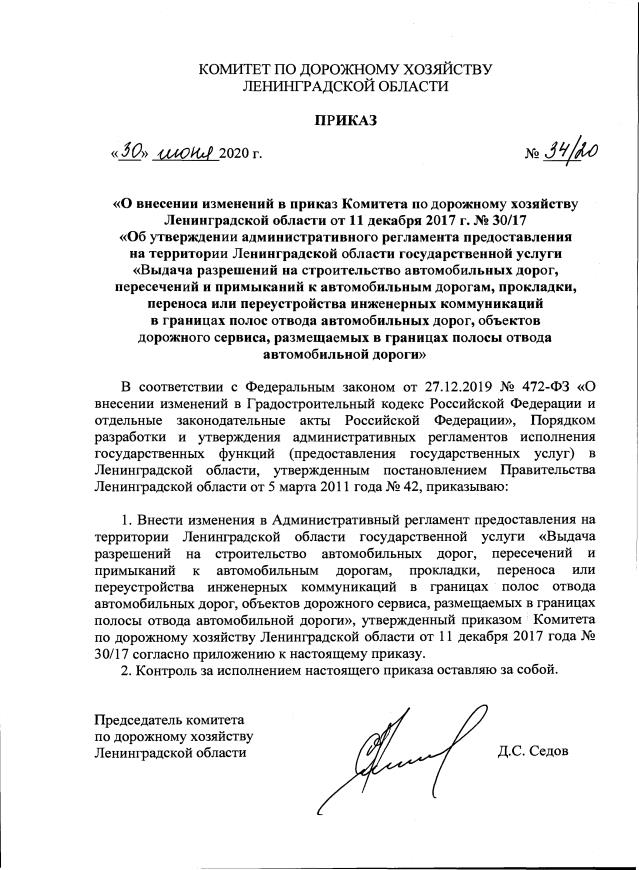 КОМИТЕТ ПО ДОРОЖНОМУ ХОЗЯЙСТВУ
ЛЕНИНГРАДСКОЙ ОБЛАСТИ

ПРИКАЗ

«30» июня 2020 г.

№ 34/20

«О внесении изменений в приказ Комитета по дорожному хозяйству Ленинградской области от 11 декабря 2017 г. № 30/17 «Об утверждении административного регламента предоставления на территории Ленинградской области государственной услуги «Выдача разрешений на строительство автомобильных дорог, пересечений и примыканий к автомобильным дорогам, прокладки, переноса или переустройства инженерных коммуникаций в границах полос отвода автомобильных дорог, объектов дорожного сервиса, размещаемых в границах полосы отвода автомобильной дороги»

В соответствии с Федеральным законом от 27.12.2019 № 472-ФЗ «О внесении изменений в Градостроительный кодекс Российской Федерации и отдельные законодательные акты Российской Федерации», Порядком разработки и утверждения административных регламентов исполнения государственных функций (предоставления государственных услуг) в Ленинградской области, утвержденным постановлением Правительства Ленинградской области от 5 марта 2011 года № 42, приказываю:

1. Внести изменения в Административный регламент предоставления на территории Ленинградской области государственной услуги «Выдача разрешений на строительство автомобильных дорог, пересечений и примыканий к автомобильным дорогам, прокладки, переноса или переустройства инженерных коммуникаций в границах полос отвода автомобильных дорог, объектов дорожного сервиса, размещаемых в границах полосы отвода автомобильной дороги», утвержденный приказом Комитета по дорожному хозяйству Ленинградской области от 11 декабря 2017 года № 30/17 согласно приложению к настоящему приказу.
2. Контроль за исполнением настоящего приказа оставляю за собой.

Председатель комитета
по дорожному хозяйству
Ленинградской области

Д.С. Седов